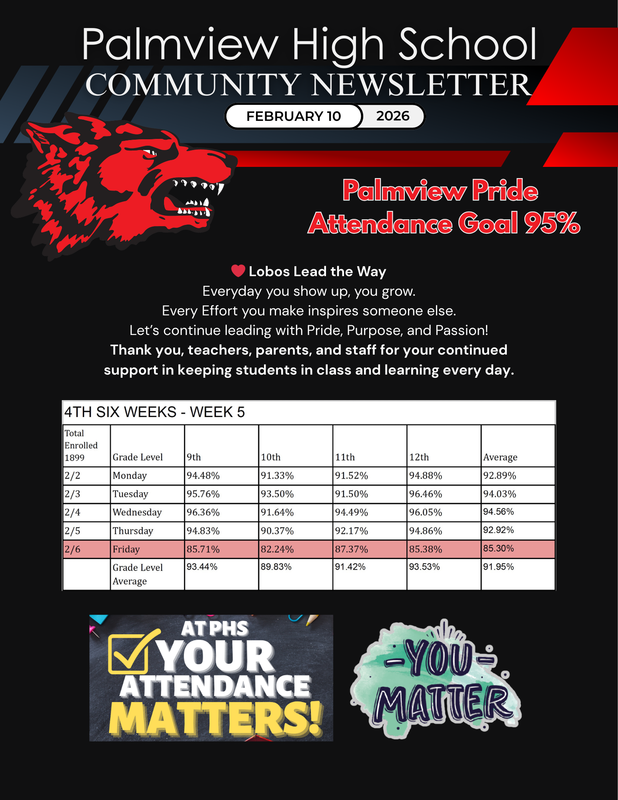 Palmview High School
COMMUNITY NEWSLETTER
FEBRUARY 10 2026

Palmview Pride
Attendance Goal 95%

Lobos Lead the Way
Everyday you show up, you grow.
Every Effort you make inspires someone else.
Let's continue leading with Pride, Purpose, and Passion!
Thank you, teachers, parents, and staff for your continued support in keeping students in class and learning every day.

4TH SIX WEEKS - WEEK 5

| Total Enrolled 1899 | Grade Level | 9th | 10th | 11th | 12th | Average |
|---|---|---|---|---|---|---|
| 2/2 | Monday | 94.48% | 91.33% | 91.52% | 94.88% | 92.89% |
| 2/3 | Tuesday | 95.76% | 93.50% | 91.50% | 96.46% | 94.03% |
| 2/4 | Wednesday | 96.36% | 91.64% | 94.49% | 96.05% | 94.56% |
| 2/5 | Thursday | 94.83% | 90.37% | 92.17% | 94.86% | 92.92% |
| 2/6 | Friday | 85.71% | 82.24% | 87.37% | 85.38% | 85.30% |
| | Grade Level Average | 93.44% | 89.83% | 91.42% | 93.53% | 91.95% |

AT PHS
YOUR ATTENDANCE MATTERS!

-YOU- MATTER